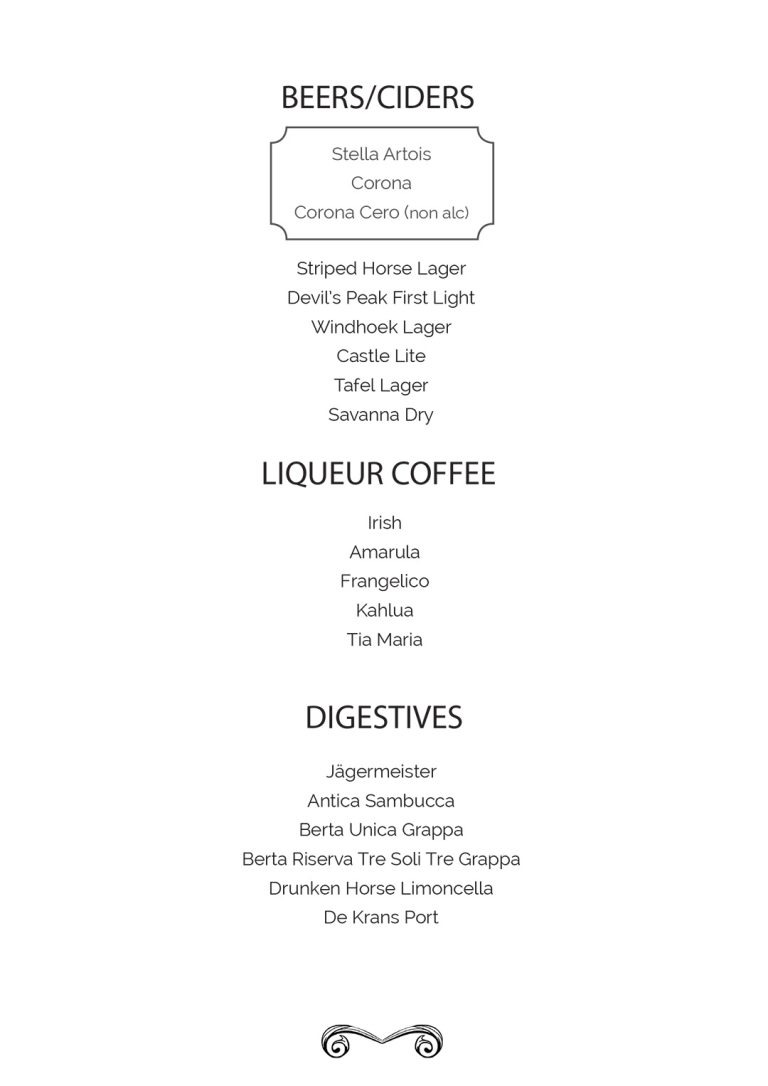 BEERS/CIDERS

Stella Artois
Corona
Corona Cero (non alc)

Striped Horse Lager
Devil's Peak First Light
Windhoek Lager
Castle Lite
Tafel Lager
Savanna Dry

LIQUEUR COFFEE

Irish
Amarula
Frangelico
Kahlua
Tia Maria

DIGESTIVES

Jägermeister
Antica Sambucca
Berta Unica Grappa
Berta Riserva Tre Soli Tre Grappa
Drunken Horse Limoncella
De Krans Port